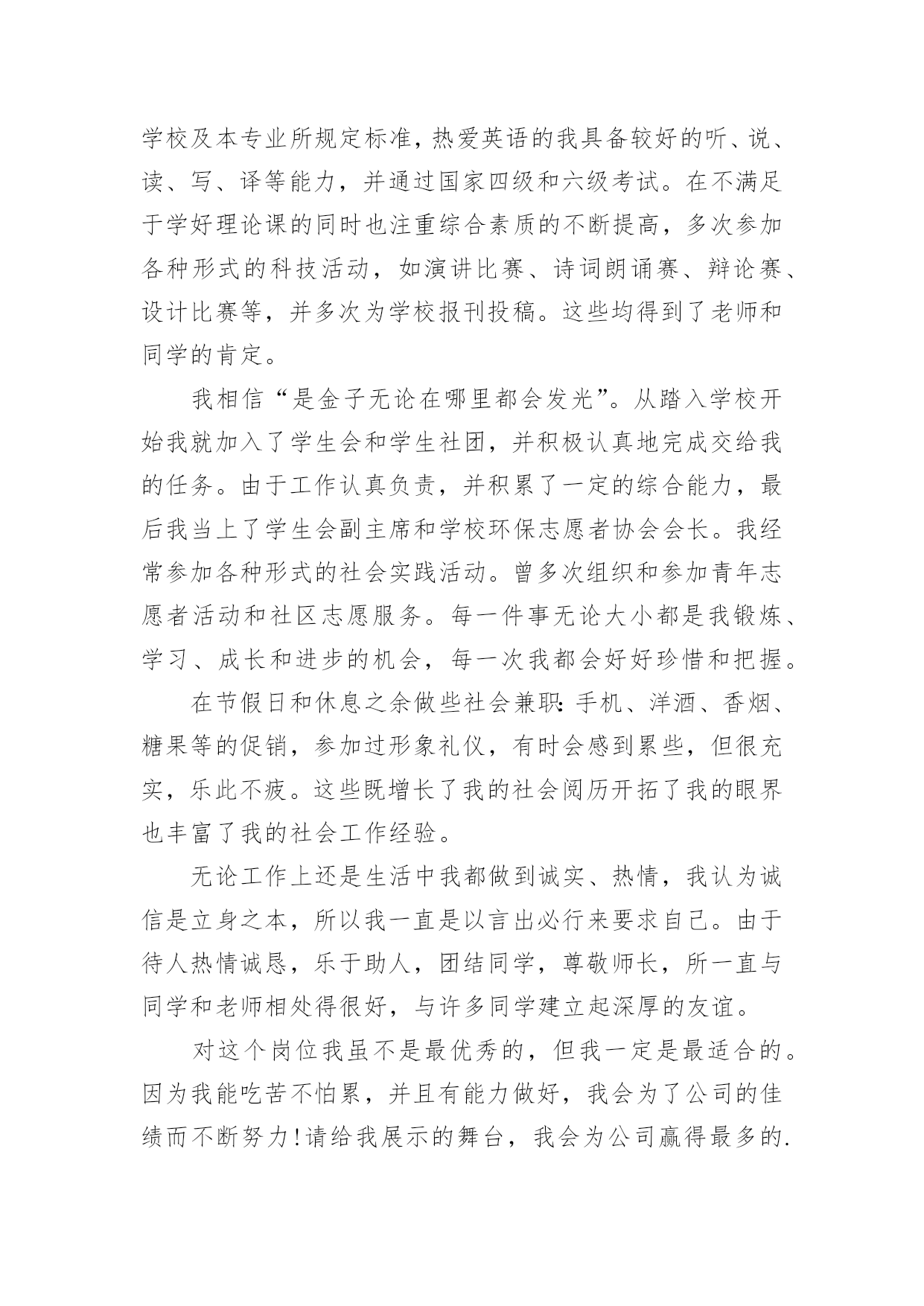 学校及本专业所规定标准，热爱英语的我具备较好的听、说、读、写、译等能力，并通过国家四级和六级考试。在不满足于学好理论课的同时也注重综合素质的不断提高，多次参加各种形式的科技活动，如演讲比赛、诗词朗诵赛、辩论赛、设计比赛等，并多次为学校报刊投稿。这些均得到了老师和同学的肯定。

我相信“是金子无论在哪里都会发光”。从踏入学校开始我就加入了学生会和学生社团，并积极认真地完成交给我的任务。由于工作认真负责，并积累了一定的综合能力，最后我当上了学生会副主席和学校环保志愿者协会会长。我经常参加各种形式的社会实践活动。曾多次组织和参加青年志愿者活动和社区志愿服务。每一件事无论大小都是我锻炼、学习、成长和进步的机会，每一次我都会好好珍惜和把握。

在节假日和休息之余做些社会兼职：手机、洋酒、香烟、糖果等的促销，参加过形象礼仪，有时会感到累些，但很充实，乐此不疲。这些既增长了我的社会阅历开拓了我的眼界也丰富了我的社会工作经验。

无论工作上还是生活中我都做到诚实、热情，我认为诚信是立身之本，所以我一直是以言出必行来要求自己。由于待人热情诚恳，乐于助人，团结同学，尊敬师长，所一直与同学和老师相处得很好，与许多同学建立起深厚的友谊。

对这个岗位我虽不是最优秀的，但我一定是最适合的。因为我能吃苦不怕累，并且有能力做好，我会为了公司的佳绩而不断努力!请给我展示的舞台，我会为公司赢得最多的.